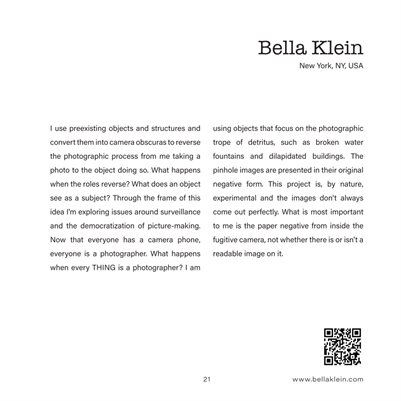 Bella Klein

New York, NY, USA

I use preexisting objects and structures and convert them into camera obscuras to reverse the photographic process from me taking a photo to the object doing so. What happens when the roles reverse? What does an object see as a subject? Through the frame of this idea I'm exploring issues around surveillance and the democratization of picture-making. Now that everyone has a camera phone, everyone is a photographer. What happens when every THING is a photographer? I am using objects that focus on the photographic trope of detritus, such as broken water fountains and dilapidated buildings. The pinhole images are presented in their original negative form. This project is, by nature, experimental and the images don't always come out perfectly. What is most important to me is the paper negative from inside the fugitive camera, not whether there is or isn't a readable image on it.

21

www.bellaklein.com